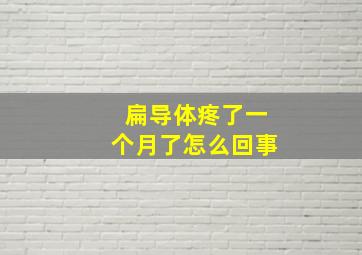 扁导体疼了一个月了怎么回事